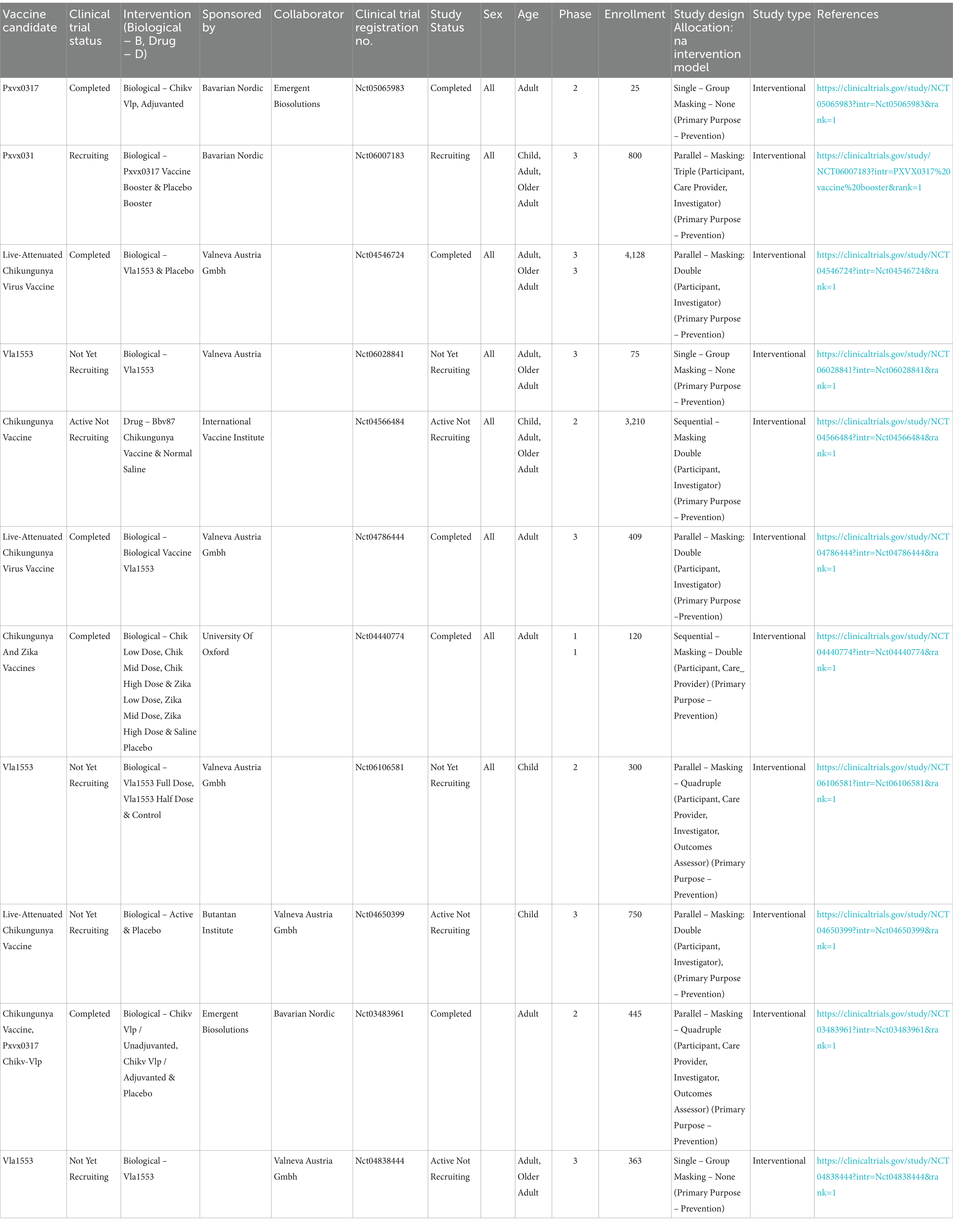 | Vaccine candidate | Clinical trial status | Intervention (Biological – B, Drug – D) | Sponsored by | Collaborator | Clinical trial registration no. | Study Status | Sex | Age | Phase | Enrollment | Study design Allocation: na intervention model | Study type | References |
|---|---|---|---|---|---|---|---|---|---|---|---|---|---|
| Pxvx0317 | Completed | Biological – Chikv Vlp, Adjuvanted | Bavarian Nordic | Emergent Biosolutions | Nct05065983 | Completed | All | Adult | 2 | 25 | Single – Group Masking – None (Primary Purpose – Prevention) | Interventional | https://clinicaltrials.gov/study/NCT05065983?intr=Nct05065983&rank=1 |
| Pxvx031 | Recruiting | Biological – Pxvx0317 Vaccine Booster & Placebo Booster | Bavarian Nordic | | Nct06007183 | Recruiting | All | Child, Adult, Older Adult | 3 | 800 | Parallel – Masking: Triple (Participant, Care Provider, Investigator) (Primary Purpose – Prevention) | Interventional | https://clinicaltrials.gov/study/NCT06007183?intr=PXVX0317%20vaccine%20booster&rank=1 |
| Live-Attenuated Chikungunya Virus Vaccine | Completed | Biological – Vla1553 & Placebo | Valneva Austria Gmbh | | Nct04546724 | Completed | All | Adult, Older Adult | 3 3 | 4,128 | Parallel – Masking: Double (Participant, Investigator) (Primary Purpose – Prevention) | Interventional | https://clinicaltrials.gov/study/NCT04546724?intr=Nct04546724&rank=1 |
| Vla1553 | Not Yet Recruiting | Biological – Vla1553 | Valneva Austria | | Nct06028841 | Not Yet Recruiting | All | Adult, Older Adult | 3 | 75 | Single – Group Masking – None (Primary Purpose – Prevention) | Interventional | https://clinicaltrials.gov/study/NCT06028841?intr=Nct06028841&rank=1 |
| Chikungunya Vaccine | Active Not Recruiting | Drug – Bbv87 Chikungunya Vaccine & Normal Saline | International Vaccine Institute | | Nct04566484 | Active Not Recruiting | All | Child, Adult, Older Adult | 2 | 3,210 | Sequential – Masking Double (Participant, Investigator) (Primary Purpose – Prevention) | Interventional | https://clinicaltrials.gov/study/NCT04566484?intr=Nct04566484&rank=1 |
| Live-Attenuated Chikungunya Virus Vaccine | Completed | Biological – Biological Vaccine Vla1553 | Valneva Austria Gmbh | | Nct04786444 | Completed | All | Adult | 3 | 409 | Parallel – Masking: Double (Participant, Investigator) (Primary Purpose –Prevention) | Interventional | https://clinicaltrials.gov/study/NCT04786444?intr=Nct04786444&rank=1 |
| Chikungunya And Zika Vaccines | Completed | Biological – Chik Low Dose, Chik Mid Dose, Chik High Dose & Zika Low Dose, Zika Mid Dose, Zika High Dose & Saline Placebo | University Of Oxford | | Nct04440774 | Completed | All | Adult | 1 1 | 120 | Sequential – Masking – Double (Participant, Care_ Provider) (Primary Purpose – Prevention) | Interventional | https://clinicaltrials.gov/study/NCT04440774?intr=Nct04440774&rank=1 |
| Vla1553 | Not Yet Recruiting | Biological – Vla1553 Full Dose, Vla1553 Half Dose & Control | Valneva Austria Gmbh | | Nct06106581 | Not Yet Recruiting | All | Child | 2 | 300 | Parallel – Masking – Quadruple (Participant, Care Provider, Investigator, Outcomes Assessor) (Primary Purpose – Prevention) | Interventional | https://clinicaltrials.gov/study/NCT06106581?intr=Nct06106581&rank=1 |
| Live-Attenuated Chikungunya Vaccine | Not Yet Recruiting | Biological – Active & Placebo | Butantan Institute | Valneva Austria Gmbh | Nct04650399 | Active Not Recruiting | | Child | 3 | 750 | Parallel – Masking: Double (Participant, Investigator), (Primary Purpose – Prevention) | Interventional | https://clinicaltrials.gov/study/NCT04650399?intr=Nct04650399&rank=1 |
| Chikungunya Vaccine, Pxvx0317 Chikv-Vlp | Completed | Biological – Chikv Vlp / Unadjuvanted, Chikv Vlp / Adjuvanted & Placebo | Emergent Biosolutions | Bavarian Nordic | Nct03483961 | Completed | | Adult | 2 | 445 | Parallel – Masking – Quadruple (Participant, Care Provider, Investigator, Outcomes Assessor) (Primary Purpose – Prevention) | Interventional | https://clinicaltrials.gov/study/NCT03483961?intr=Nct03483961&rank=1 |
| Vla1553 | Not Yet Recruiting | Biological – Vla1553 | | Valneva Austria Gmbh | Nct04838444 | Active Not Recruiting | | Adult, Older Adult | 3 | 363 | Single – Group Masking – None (Primary Purpose – Prevention) | Interventional | https://clinicaltrials.gov/study/NCT04838444?intr=Nct04838444&rank=1 |